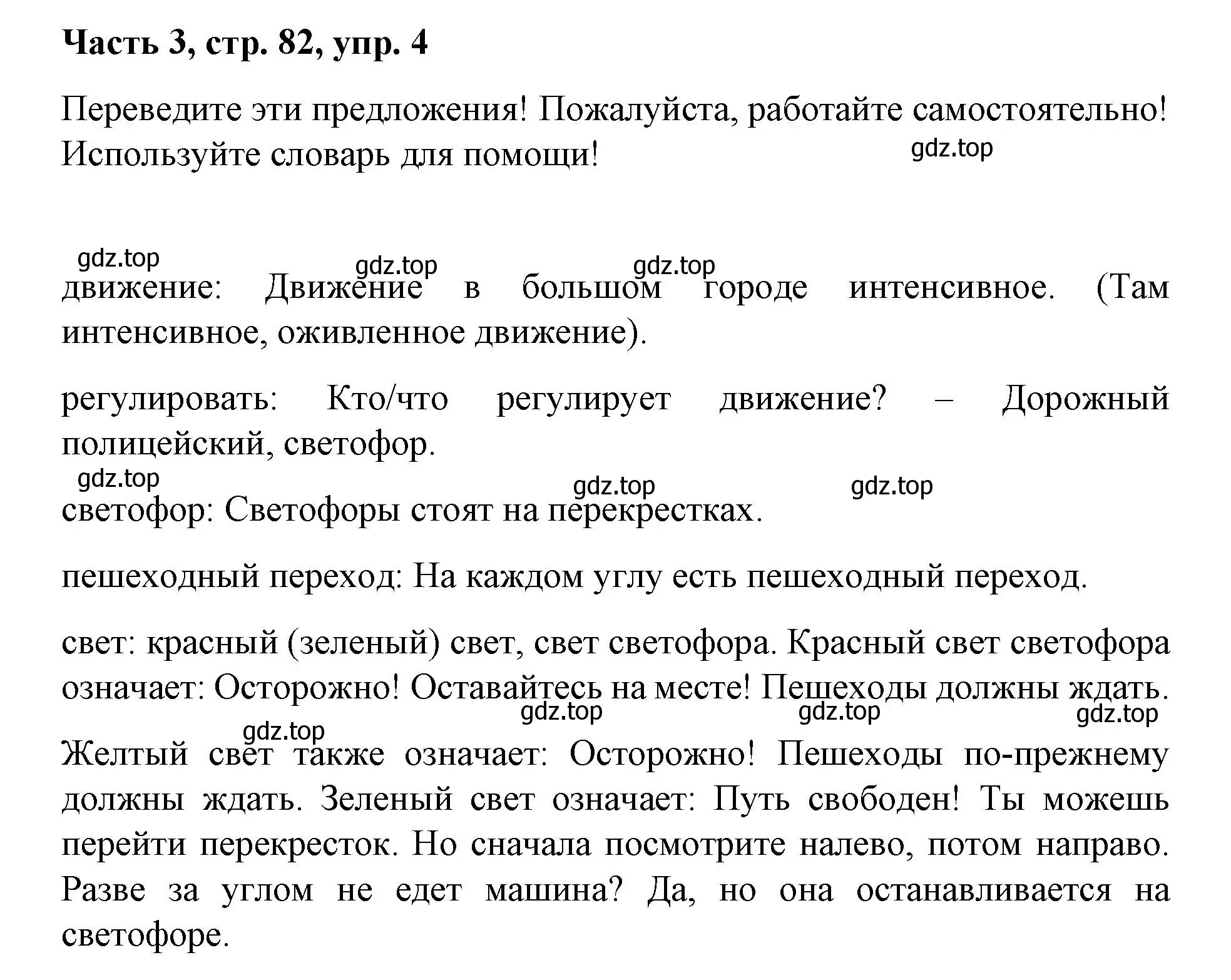 Часть 3, стр. 82, упр. 4

Переведите эти предложения! Пожалуйста, работайте самостоятельно! Используйте словарь для помощи!

gdz.top

gdz.top gdz.top gdz.top

движение: Движение в большом городе интенсивное. (Там интенсивное, оживленное движение).

регулировать: Кто/что регулирует движение? – Дорожный полицейский, светофор.

gdz.top gdz.top gdz.top

светофор: Светофоры стоят на перекрестках.

пешеходный переход: На каждом углу есть пешеходный переход.

свет: красный (зеленый) свет, свет светофора. Красный свет светофора означает: Осторожно! Оставайтесь на месте! Пешеходы должны ждать.

gdz.top gdz.top gdz.top gdz.top

Желтый свет также означает: Осторожно! Пешеходы по-прежнему должны ждать. Зеленый свет означает: Путь свободен! Ты можешь перейти перекресток. Но сначала посмотрите налево, потом направо. Разве за углом не едет машина? Да, но она останавливается на светофоре.